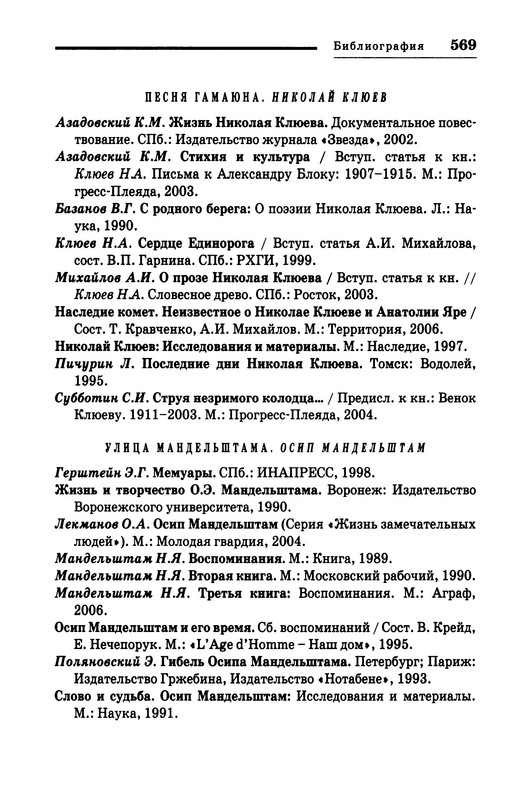 Библиография 569

ПЕСНЯ ГАМАЮНА. НИКОЛАЙ КЛЮЕВ

Азадовский К.М. Жизнь Николая Клюева. Документальное повествование. СПб.: Издательство журнала «Звезда», 2002.

Азадовский К.М. Стихия и культура / Вступ. статья к кн.: Клюев Н.А. Письма к Александру Блоку: 1907–1915. М.: Прогресс-Плеяда, 2003.

Базанов В.Г. С родного берега: О поэзии Николая Клюева. Л.: Наука, 1990.

Клюев Н.А. Сердце Единорога / Вступ. статья А.И. Михайлова, сост. В.П. Гарнина. СПб.: РХГИ, 1999.

Михайлов А.И. О прозе Николая Клюева / Вступ. статья к кн. // Клюев Н.А. Словесное древо. СПб.: Росток, 2003.

Наследие комет. Неизвестное о Николае Клюеве и Анатолии Яре / Сост. Т. Кравченко, А.И. Михайлов. М.: Территория, 2006.

Николай Клюев: Исследования и материалы. М.: Наследие, 1997.

Пичурин Л. Последние дни Николая Клюева. Томск: Водолей, 1995.

Субботин С.И. Струя незримого колодца... / Предисл. к кн.: Венок Клюеву. 1911–2003. М.: Прогресс-Плеяда, 2004.

УЛИЦА МАНДЕЛЬШТАМА. ОСИП МАНДЕЛЬШТАМ

Герштейн Э.Г. Мемуары. СПб.: ИНАПРЕСС, 1998.

Жизнь и творчество О.Э. Мандельштама. Воронеж: Издательство Воронежского университета, 1990.

Лекманов О.А. Осип Мандельштам (Серия «Жизнь замечательных людей»). М.: Молодая гвардия, 2004.

Мандельштам Н.Я. Воспоминания. М.: Книга, 1989.

Мандельштам Н.Я. Вторая книга. М.: Московский рабочий, 1990.

Мандельштам Н.Я. Третья книга: Воспоминания. М.: Аграф, 2006.

Осип Мандельштам и его время. Сб. воспоминаний / Сост. В. Крейд, Е. Нечепорук. М.: «L'Age d'Homme – Наш дом», 1995.

Поляновский Э. Гибель Осипа Мандельштама. Петербург; Париж: Издательство Гржебина, Издательство «Нотабене», 1993.

Слово и судьба. Осип Мандельштам: Исследования и материалы. М.: Наука, 1991.